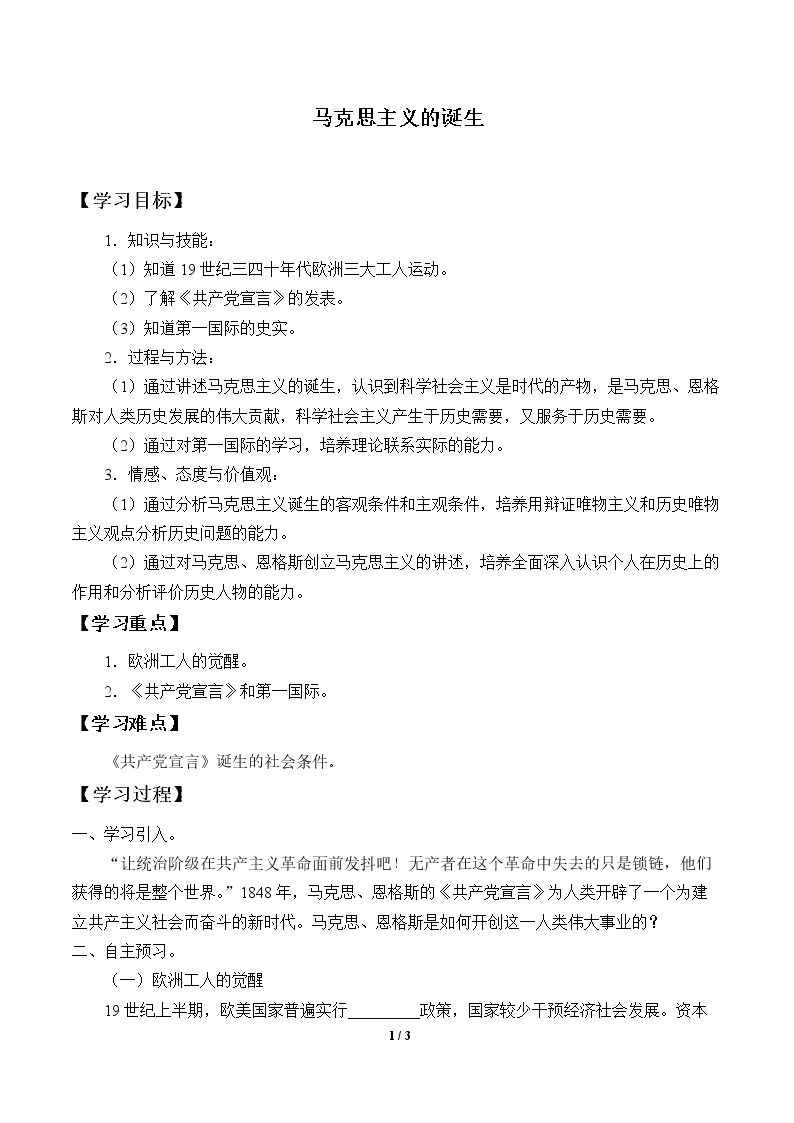 马克思主义的诞生

【学习目标】

1.知识与技能：

（1）知道19世纪三四十年代欧洲三大工人运动。

（2）了解《共产党宣言》的发表。

（3）知道第一国际的史实。

2.过程与方法：

（1）通过讲述马克思主义的诞生，认识到科学社会主义是时代的产物，是马克思、恩格斯对人类历史发展的伟大贡献，科学社会主义产生于历史需要，又服务于历史需要。

（2）通过对第一国际的学习，培养理论联系实际的能力。

3.情感、态度与价值观：

（1）通过分析马克思主义诞生的客观条件和主观条件，培养用辩证唯物主义和历史唯物主义观点分析历史问题的能力。

（2）通过对马克思、恩格斯创立马克思主义的讲述，培养全面深入认识个人在历史上的作用和分析评价历史人物的能力。

【学习重点】

1.欧洲工人的觉醒。

2.《共产党宣言》和第一国际。

【学习难点】

《共产党宣言》诞生的社会条件。

【学习过程】

一、学习引入。

“让统治阶级在共产主义革命面前发抖吧！无产者在这个革命中失去的只是锁链，他们获得的将是整个世界。”1848年，马克思、恩格斯的《共产党宣言》为人类开辟了一个为建立共产主义社会而奋斗的新时代。马克思、恩格斯是如何开创这一人类伟大事业的？

二、自主预习。

（一）欧洲工人的觉醒

19世纪上半期，欧美国家普遍实行____政策，国家较少干预经济社会发展。资本

1 / 3